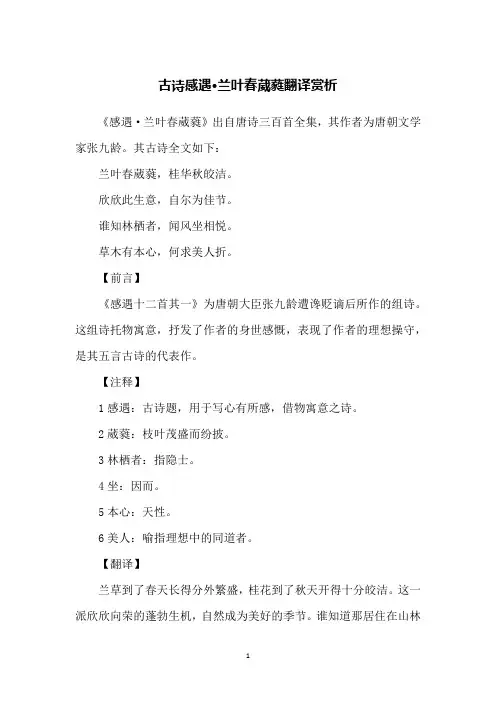 古诗感遇•兰叶春葳蕤翻译赏析

《感遇·兰叶春葳蕤》出自唐诗三百首全集，其作者为唐朝文学家张九龄。其古诗全文如下：

兰叶春葳蕤，桂华秋皎洁。

欣欣此生意，自尔为佳节。

谁知林栖者，闻风坐相悦。

草木有本心，何求美人折。

【前言】

《感遇十二首其一》为唐朝大臣张九龄遭谗贬谪后所作的组诗。这组诗托物寓意，抒发了作者的身世感慨，表现了作者的理想操守，是其五言古诗的代表作。

【注释】

1 感遇：古诗题，用于写心有所感，借物寓意之诗。

2 葳蕤：枝叶茂盛而纷披。

3 林栖者：指隐士。

4 坐：因而。

5 本心：天性。

6 美人：喻指理想中的同道者。

【翻译】

兰草到了春天长得分外繁盛，桂花到了秋天开得十分皎洁。这一派欣欣向荣的蓬勃生机，自然成为美好的季节。谁知道那居住在山林

1